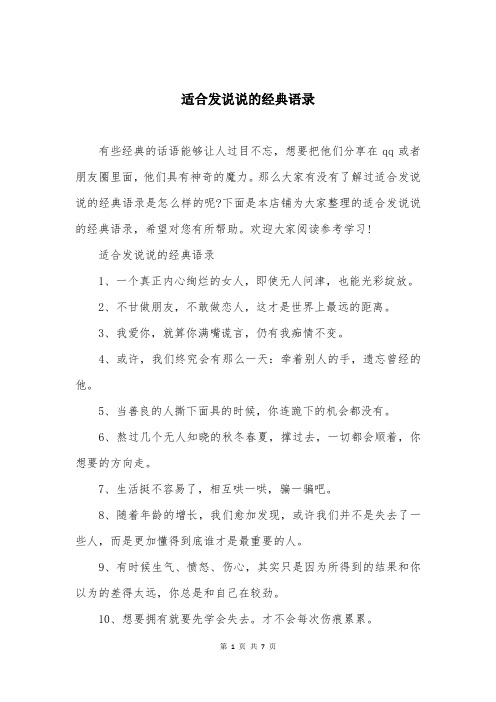 适合发说说的经典语录

有些经典的话语能够让人过目不忘，想要把他们分享在 qq 或者朋友圈里面，他们具有神奇的魔力。那么大家有没有了解过适合发说说的经典语录是怎么样的呢?下面是本店铺为大家整理的适合发说说的经典语录，希望对您有所帮助。欢迎大家阅读参考学习!

适合发说说的经典语录

1、一个真正内心绚烂的女人，即使无人问津，也能光彩绽放。

2、不甘做朋友，不敢做恋人，这才是世界上最远的距离。

3、我爱你，就算你满嘴谎言，仍有我痴情不变。

4、或许，我们终究会有那么一天：牵着别人的手，遗忘曾经的他。

5、当善良的人撕下面具的时候，你连跪下的机会都没有。

6、熬过几个无人知晓的秋冬春夏，撑过去，一切都会顺着，你想要的方向走。

7、生活挺不容易了，相互哄一哄，骗一骗吧。

8、随着年龄的增长，我们愈加发现，或许我们并不是失去了一些人，而是更加懂得到底谁才是最重要的人。

9、有时候生气、愤怒、伤心，其实只是因为所得到的结果和你以为的差得太远，你总是和自己在较劲。

10、想要拥有就要先学会失去。才不会每次伤痕累累。

第 1 页 共 7 页